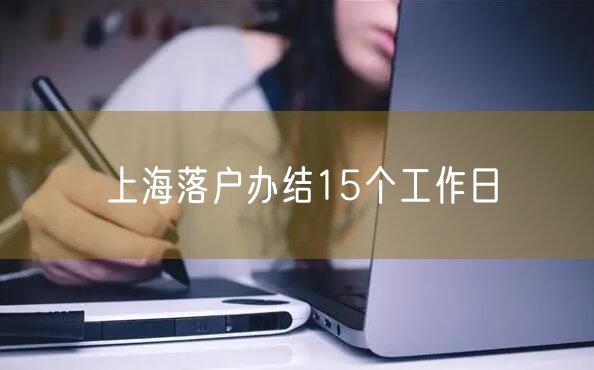 上海落户办结15个工作日